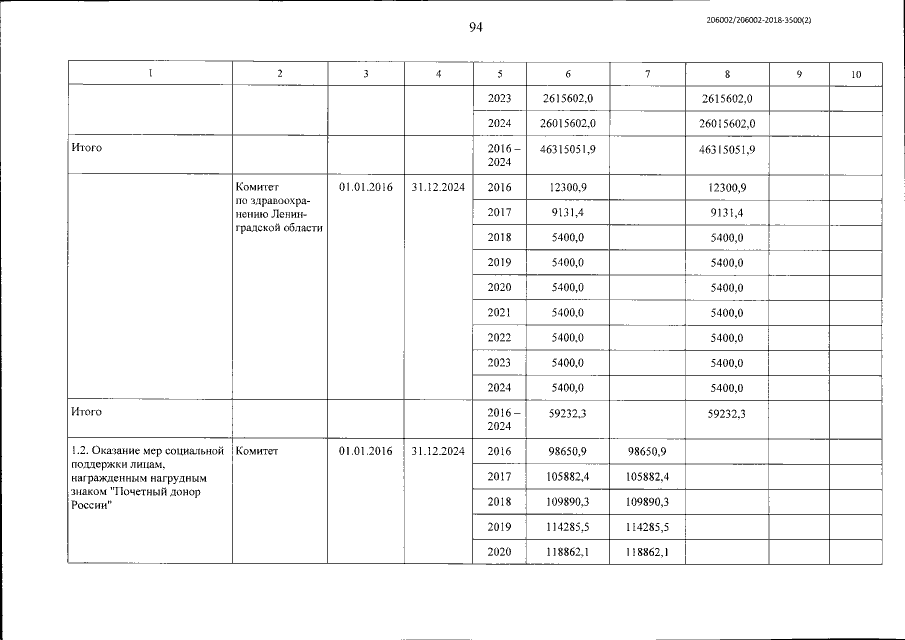 94

206002/206002-2018-3500(2)

| 1 | 2 | 3 | 4 | 5 | 6 | 7 | 8 | 9 | 10 |
|---|---|---|---|---|---|---|---|---|---|
| | | | | 2023 | 2615602,0 | | 2615602,0 | | |
| | | | | 2024 | 26015602,0 | | 26015602,0 | | |
| Итого | | | | 2016 – 2024 | 46315051,9 | | 46315051,9 | | |
| | Комитет по здравоохранению Ленинградской области | 01.01.2016 | 31.12.2024 | 2016 | 12300,9 | | 12300,9 | | |
| | | | | 2017 | 9131,4 | | 9131,4 | | |
| | | | | 2018 | 5400,0 | | 5400,0 | | |
| | | | | 2019 | 5400,0 | | 5400,0 | | |
| | | | | 2020 | 5400,0 | | 5400,0 | | |
| | | | | 2021 | 5400,0 | | 5400,0 | | |
| | | | | 2022 | 5400,0 | | 5400,0 | | |
| | | | | 2023 | 5400,0 | | 5400,0 | | |
| | | | | 2024 | 5400,0 | | 5400,0 | | |
| Итого | | | | 2016 – 2024 | 59232,3 | | 59232,3 | | |
| 1.2. Оказание мер социальной поддержки лицам, награжденным нагрудным знаком "Почетный донор России" | Комитет | 01.01.2016 | 31.12.2024 | 2016 | 98650,9 | 98650,9 | | | |
| | | | | 2017 | 105882,4 | 105882,4 | | | |
| | | | | 2018 | 109890,3 | 109890,3 | | | |
| | | | | 2019 | 114285,5 | 114285,5 | | | |
| | | | | 2020 | 118862,1 | 118862,1 | | | |